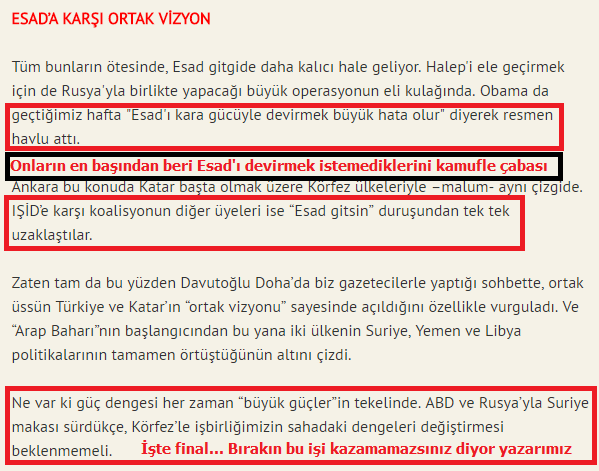 ESAD'A KARŞI ORTAK VİZYON

Tüm bunların ötesinde, Esad gitgide daha kalıcı hale geliyor. Halep'i ele geçirmek için de Rusya'yla birlikte yapacağı büyük operasyonun eli kulağında. Obama da geçtiğimiz hafta "Esad'ı kara gücüyle devirmek büyük hata olur" diyerek resmen havlu attı.

Onların en başından beri Esad'ı devirmek istemediklerini kamufle çabası

Ankara bu konuda Katar başta olmak üzere Körfez ülkeleriyle –malum- aynı çizgide. IŞİD'e karşı koalisyonun diğer üyeleri ise "Esad gitsin" duruşundan tek tek uzaklaştılar.

Zaten tam da bu yüzden Davutoğlu Doha'da biz gazetecilerle yaptığı sohbette, ortak üssün Türkiye ve Katar'ın "ortak vizyonu" sayesinde açıldığını özellikle vurguladı. Ve "Arap Baharı"nın başlangıcından bu yana iki ülkenin Suriye, Yemen ve Libya politikalarının tamamen örtüştüğünün altını çizdi.

Ne var ki güç dengesi her zaman "büyük güçler"in tekelinde. ABD ve Rusya'yla Suriye makası sürdükçe, Körfez'le işbirliğimizin sahadaki dengeleri değiştirmesi beklenmemeli.

İşte final... Bırakın bu işi kazamamazsınız diyor yazarımız